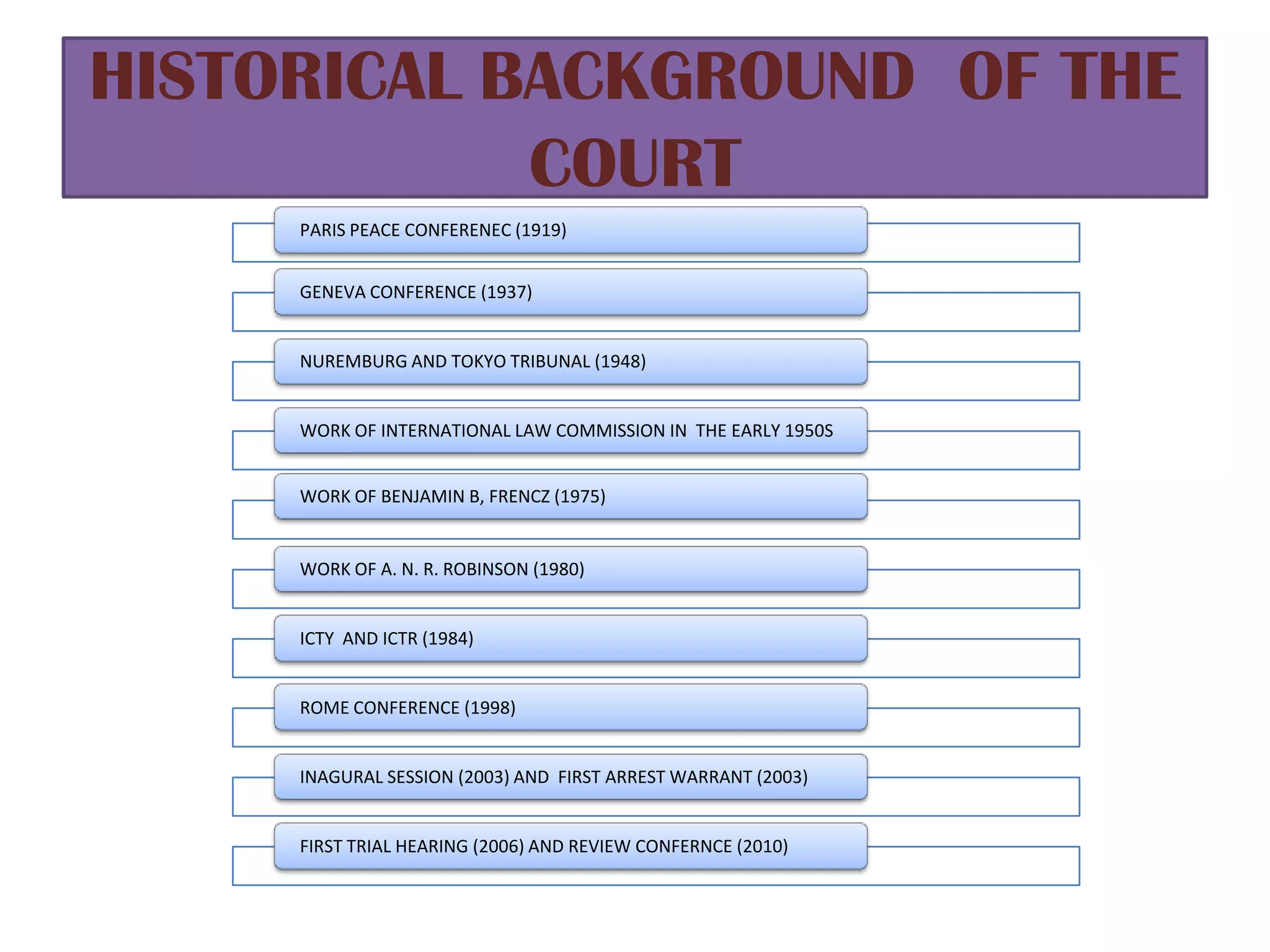 HISTORICAL BACKGROUND OF THE COURT

PARIS PEACE CONFERENEC (1919)

GENEVA CONFERENCE (1937)

NUREMBURG AND TOKYO TRIBUNAL (1948)

WORK OF INTERNATIONAL LAW COMMISSION IN THE EARLY 1950S

WORK OF BENJAMIN B, FRENCZ (1975)

WORK OF A. N. R. ROBINSON (1980)

ICTY AND ICTR (1984)

ROME CONFERENCE (1998)

INAGURAL SESSION (2003) AND FIRST ARREST WARRANT (2003)

FIRST TRIAL HEARING (2006) AND REVIEW CONFERNCE (2010)